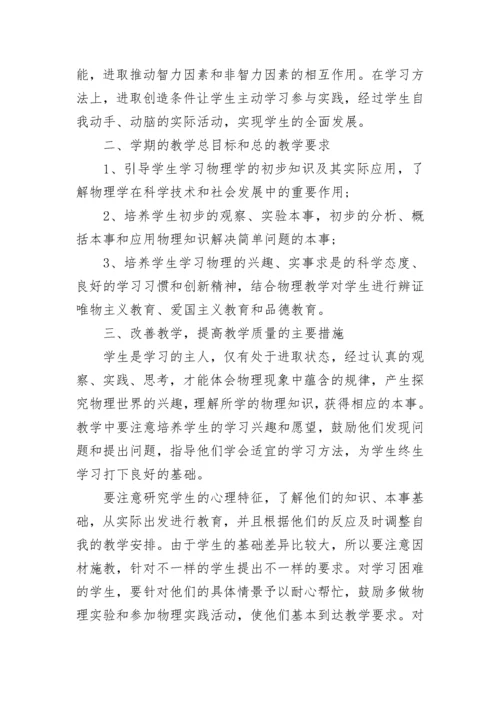 能，进取推动智力因素和非智力因素的相互作用。在学习方法上，进取创造条件让学生主动学习参与实践，经过学生自我动手、动脑的实际活动，实现学生的全面发展。

二、学期的教学总目标和总的教学要求

1、引导学生学习物理学的初步知识及其实际应用，了解物理学在科学技术和社会发展中的重要作用；

2、培养学生初步的观察、实验本事，初步的分析、概括本事和应用物理知识解决简单问题的本事；

3、培养学生学习物理的兴趣、实事求是的科学态度、良好的学习习惯和创新精神，结合物理教学对学生进行辨证唯物主义教育、爱国主义教育和品德教育。

三、改善教学，提高教学质量的主要措施

学生是学习的主人，仅有处于进取状态，经过认真的观察、实践、思考，才能体会物理现象中蕴含的规律，产生探究物理世界的兴趣，理解所学的物理知识，获得相应的本事。教学中要注意培养学生的学习兴趣和愿望，鼓励他们发现问题和提出问题，指导他们学会适宜的学习方法，为学生终生学习打下良好的基础。

要注意研究学生的心理特征，了解他们的知识、本事基础，从实际出发进行教育，并且根据他们的反应及时调整自我的教学安排。由于学生的基础差异比较大，所以要注意因材施教，针对不一样的学生提出不一样的要求。对学习困难的学生，要针对他们的具体情景予以耐心帮忙，鼓励多做物理实验和参加物理实践活动，使他们基本到达教学要求。对